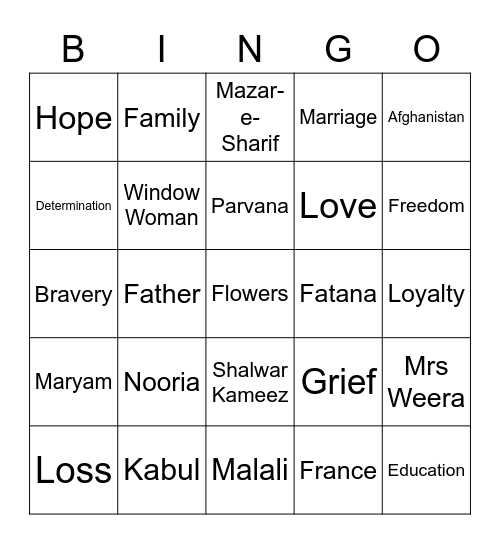 | B | I | N | G | O |
|---|---|---|---|---|
| Hope | Family | Mazar-e-Sharif | Marriage | Afghanistan |
| Determination | Window Woman | Parvana | Love | Freedom |
| Bravery | Father | Flowers | Fatana | Loyalty |
| Maryam | Nooria | Shalwar Kameez | Grief | Mrs Weera |
| Loss | Kabul | Malali | France | Education |